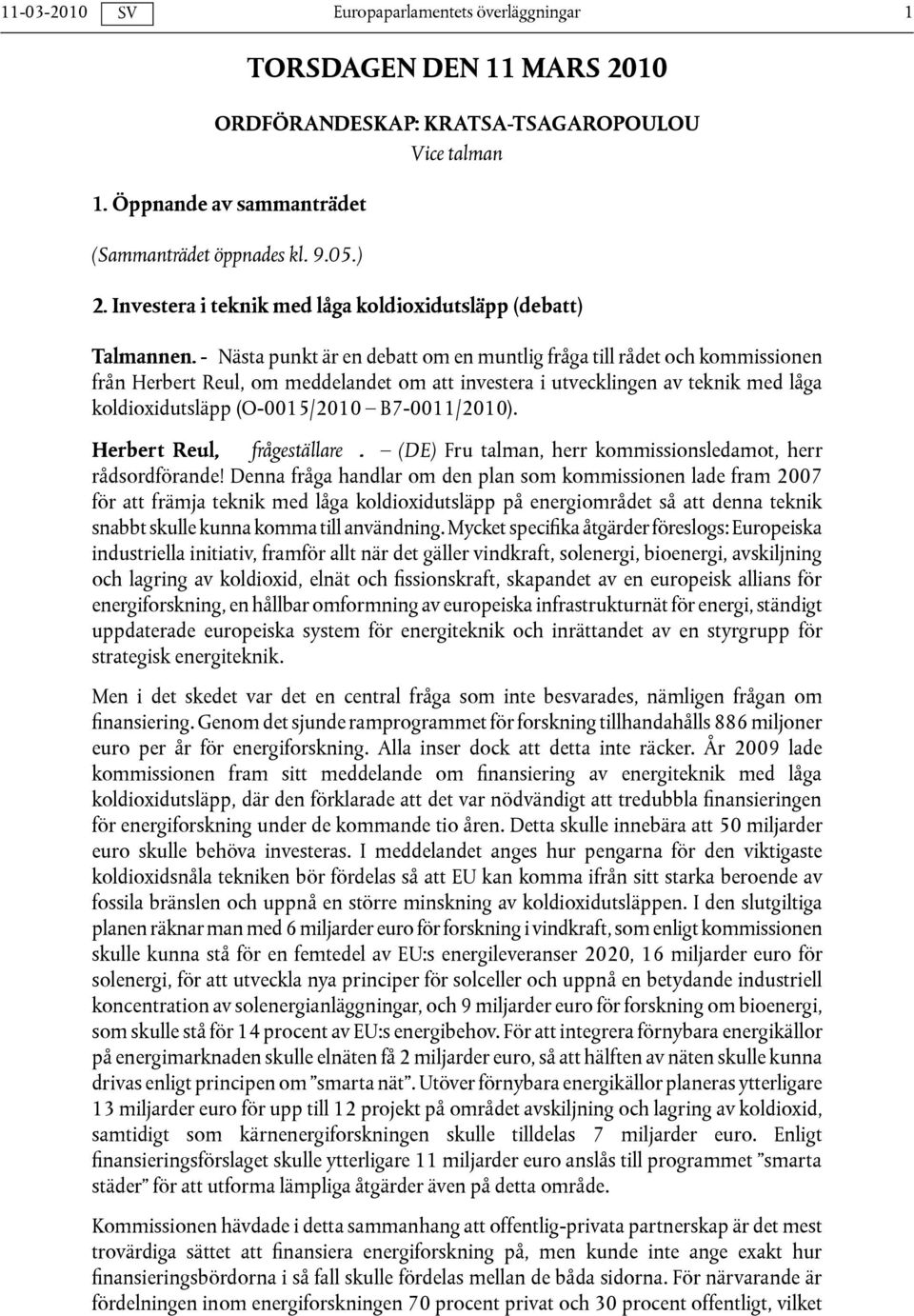 11-03-2010 SV Europaparlamentets överläggningar 1

TORSDAGEN DEN 11 MARS 2010

ORDFÖRANDESKAP: KRATSA-TSAGAROPOULOU
Vice talman

1. Öppnande av sammanträdet

(Sammanträdet öppnades kl. 9.05.)

2. Investera i teknik med låga koldioxidutsläpp (debatt)

Talmannen. - Nästa punkt är en debatt om en muntlig fråga till rådet och kommissionen från Herbert Reul, om meddelandet om att investera i utvecklingen av teknik med låga koldioxidutsläpp (O-0015/2010 – B7-0011/2010).

Herbert Reul, frågeställare. – (DE) Fru talman, herr kommissionsledamot, herr rådsordförande! Denna fråga handlar om den plan som kommissionen lade fram 2007 för att främja teknik med låga koldioxidutsläpp på energiområdet så att denna teknik snabbt skulle kunna komma till användning. Mycket specifika åtgärder föreslogs: Europeiska industriella initiativ, framför allt när det gäller vindkraft, solenergi, bioenergi, avskiljning och lagring av koldioxid, elnät och fissionskraft, skapandet av en europeisk allians för energiforskning, en hållbar omformning av europeiska infrastrukturnät för energi, ständigt uppdaterade europeiska system för energiteknik och inrättandet av en styrgrupp för strategisk energiteknik.

Men i det skedet var det en central fråga som inte besvarades, nämligen frågan om finansiering. Genom det sjunde ramprogrammet för forskning tillhandahålls 886 miljoner euro per år för energiforskning. Alla inser dock att detta inte räcker. År 2009 lade kommissionen fram sitt meddelande om finansiering av energiteknik med låga koldioxidutsläpp, där den förklarade att det var nödvändigt att tredubbla finansieringen för energiforskning under de kommande tio åren. Detta skulle innebära att 50 miljarder euro skulle behöva investeras. I meddelandet anges hur pengarna för den viktigaste koldioxidsnåla tekniken bör fördelas så att EU kan komma ifrån sitt starka beroende av fossila bränslen och uppnå en större minskning av koldioxidutsläppen. I den slutgiltiga planen räknar man med 6 miljarder euro för forskning i vindkraft, som enligt kommissionen skulle kunna stå för en femtedel av EU:s energileveranser 2020, 16 miljarder euro för solenergi, för att utveckla nya principer för solceller och uppnå en betydande industriell koncentration av solenergianläggningar, och 9 miljarder euro för forskning om bioenergi, som skulle stå för 14 procent av EU:s energibehov. För att integrera förnybara energikällor på energimarknaden skulle elnäten få 2 miljarder euro, så att hälften av näten skulle kunna drivas enligt principen om ”smarta nät”. Utöver förnybara energikällor planeras ytterligare 13 miljarder euro för upp till 12 projekt på området avskiljning och lagring av koldioxid, samtidigt som kärnenergiforskningen skulle tilldelas 7 miljarder euro. Enligt finansieringsförslaget skulle ytterligare 11 miljarder euro anslås till programmet ”smarta städer” för att utforma lämpliga åtgärder även på detta område.

Kommissionen hävdade i detta sammanhang att offentlig-privata partnerskap är det mest trovärdiga sättet att finansiera energiforskning på, men kunde inte ange exakt hur finansieringsbördorna i så fall skulle fördelas mellan de båda sidorna. För närvarande är fördelningen inom energiforskningen 70 procent privat och 30 procent offentligt, vilket